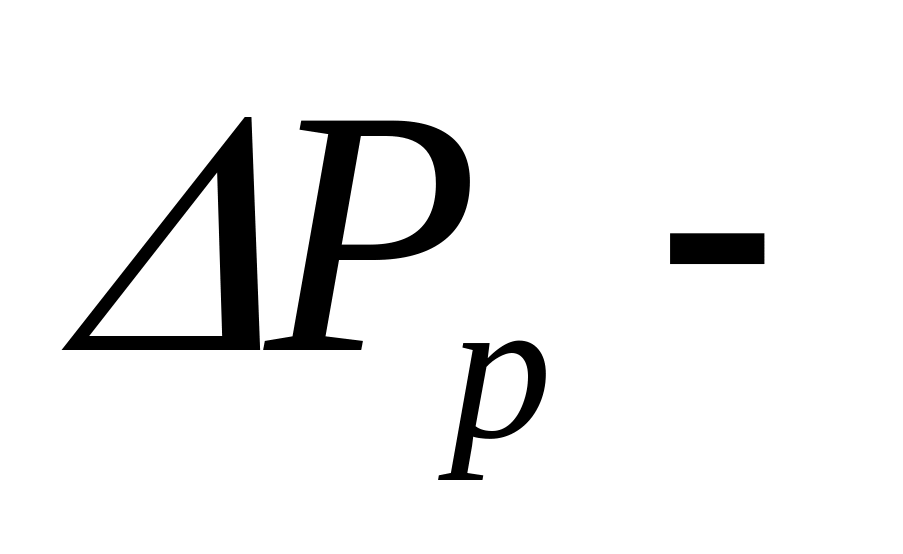 $\Delta P_p$ -